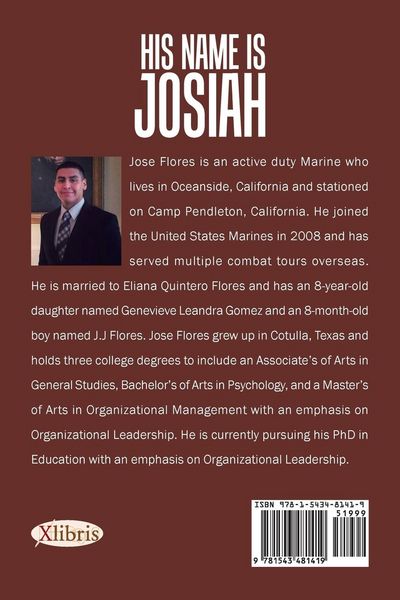 HIS NAME IS
JOSIAH

Jose Flores is an active duty Marine who lives in Oceanside, California and stationed on Camp Pendleton, California. He joined the United States Marines in 2008 and has served multiple combat tours overseas. He is married to Eliana Quintero Flores and has an 8-year-old daughter named Genevieve Leandra Gomez and an 8-month-old boy named J.J Flores. Jose Flores grew up in Cotulla, Texas and holds three college degrees to include an Associate's of Arts in General Studies, Bachelor's of Arts in Psychology, and a Master's of Arts in Organizational Management with an emphasis on Organizational Leadership. He is currently pursuing his PhD in Education with an emphasis on Organizational Leadership.

Xlibris

ISBN 978-1-5434-8141-9
51999
9 781543 481419